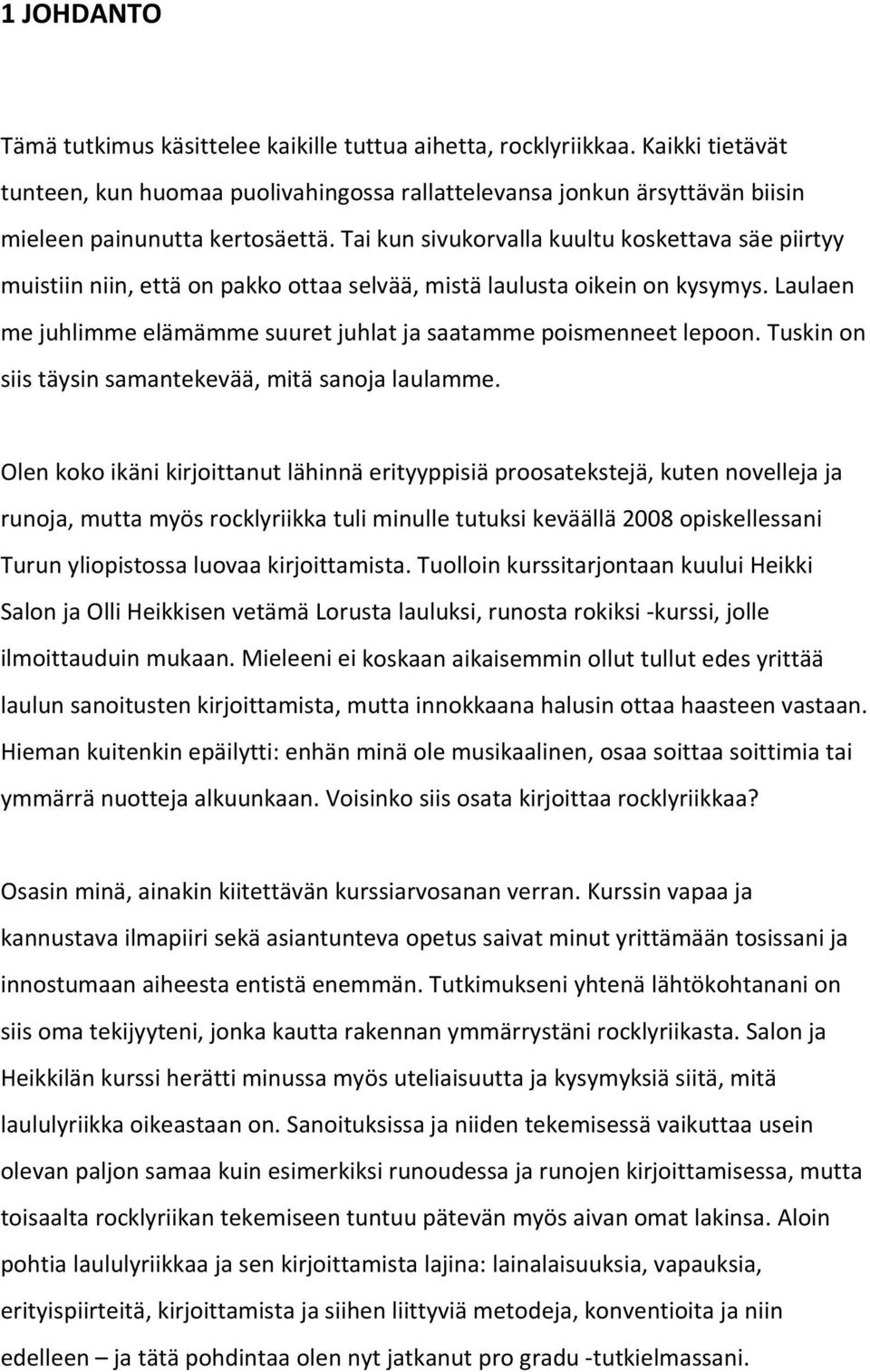 1 JOHDANTO

Tämä tutkimus käsittelee kaikille tuttua aihetta, rocklyriikkaa. Kaikki tietävät tunteen, kun huomaa puolivahingossa rallattelevansa jonkun ärsyttävän biisin mieleen painunutta kertosäettä. Tai kun sivukorvalla kuultu koskettava säe piirtyy muistiin niin, että on pakko ottaa selvää, mistä laulusta oikein on kysymys. Laulaen me juhlimme elämämme suuret juhlat ja saatamme poismenneet lepoon. Tuskin on siis täysin samantekevää, mitä sanoja laulamme.

Olen koko ikäni kirjoittanut lähinnä erityyppisiä proosatekstejä, kuten novelleja ja runoja, mutta myös rocklyriikka tuli minulle tutuksi keväällä 2008 opiskellessani Turun yliopistossa luovaa kirjoittamista. Tuolloin kurssitarjontaan kuului Heikki Salon ja Olli Heikkisen vetämä Lorusta lauluksi, runosta rokiksi -kurssi, jolle ilmoittauduin mukaan. Mieleeni ei koskaan aikaisemmin ollut tullut edes yrittää laulun sanoitusten kirjoittamista, mutta innokkaana halusin ottaa haasteen vastaan. Hieman kuitenkin epäilytti: enhän minä ole musikaalinen, osaa soittaa soittimia tai ymmärrä nuotteja alkuunkaan. Voisinko siis osata kirjoittaa rocklyriikkaa?

Osasin minä, ainakin kiitettävän kurssiarvosanan verran. Kurssin vapaa ja kannustava ilmapiiri sekä asiantunteva opetus saivat minut yrittämään tosissani ja innostumaan aiheesta entistä enemmän. Tutkimukseni yhtenä lähtökohtanani on siis oma tekijyyteni, jonka kautta rakennan ymmärrystäni rocklyriikasta. Salon ja Heikkilän kurssi herätti minussa myös uteliaisuutta ja kysymyksiä siitä, mitä laululyriikka oikeastaan on. Sanoituksissa ja niiden tekemisessä vaikuttaa usein olevan paljon samaa kuin esimerkiksi runoudessa ja runojen kirjoittamisessa, mutta toisaalta rocklyriikan tekemiseen tuntuu pätevän myös aivan omat lakinsa. Aloin pohtia laululyriikkaa ja sen kirjoittamista lajina: lainalaisuuksia, vapauksia, erityispiirteitä, kirjoittamista ja siihen liittyviä metodeja, konventioita ja niin edelleen – ja tätä pohdintaa olen nyt jatkanut pro gradu -tutkielmassani.